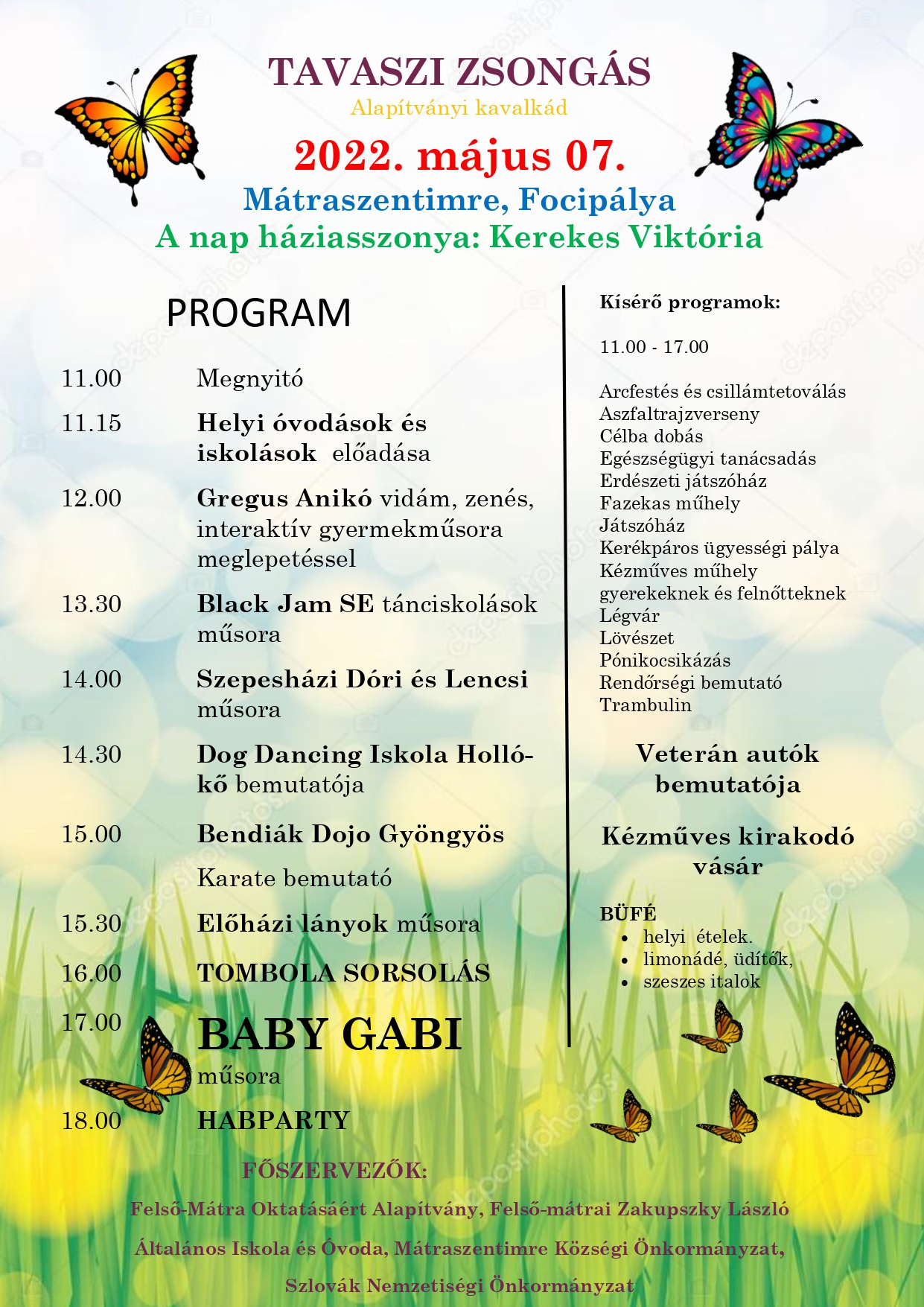 TAVASZI ZSONGÁS

Alapítványi kavalkád

2022. május 07.

Mátraszentimre, Focipálya

A nap háziasszonya: Kerekes Viktória

PROGRAM

11.00 Megnyitó

11.15 Helyi óvodások és iskolások előadása

12.00 Gregus Anikó vidám, zenés, interaktív gyermekműsora meglepetéssel

13.30 Black Jam SE tánciskolások műsora

14.00 Szepesházi Dóri és Lencsi műsora

14.30 Dog Dancing Iskola Hollókő bemutatója

15.00 Bendiák Dojo Gyöngyös

Karate bemutató

15.30 Előházi lányok műsora

16.00 TOMBOLA SORSOLÁS

17.00 BABY GABI

műsora

18.00 HABPARTY

Kísérő programok:

11.00 - 17.00

Arcfestés és csillámtetoválás
Aszfaltrajzverseny
Célba dobás
Egészségügyi tanácsadás
Erdészeti játszóház
Fazekas műhely
Játszóház
Kerékpáros ügyességi pálya
Kézműves műhely gyerekeknek és felnőtteknek
Légvár
Lövészet
Pónikocsikázás
Rendőrségi bemutató
Trambulin

Veterán autók bemutatója

Kézműves kirakodó vásár

BÜFÉ
• helyi ételek.
• limonádé, üdítők,
• szeszes italok

FŐSZERVEZŐK:

Felső-Mátra Oktatásáért Alapítvány, Felső-mátrai Zakupszky László Általános Iskola és Óvoda, Mátraszentimre Községi Önkormányzat, Szlovák Nemzetiségi Önkormányzat